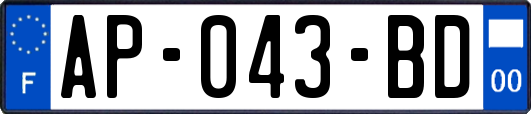 F

AP-043-BD

00